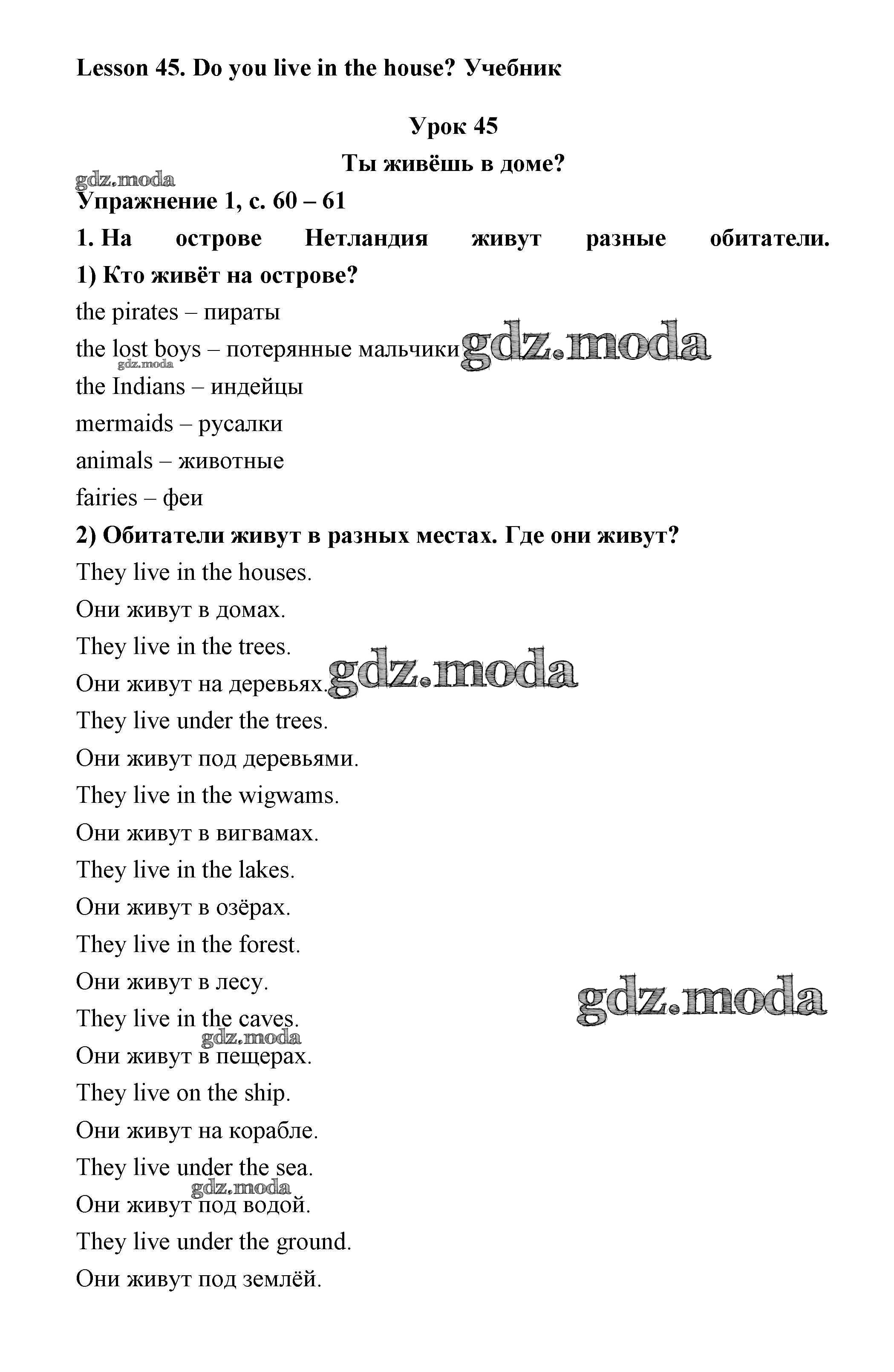 Lesson 45. Do you live in the house? Учебник

Урок 45

Ты живёшь в доме?

gdz.moda

Упражнение 1, с. 60 – 61

1. На острове Нетландия живут разные обитатели.

1) Кто живёт на острове?

the pirates – пираты

the lost boys – потерянные мальчики gdz.moda

gdz.moda

the Indians – индейцы

mermaids – русалки

animals – животные

fairies – феи

2) Обитатели живут в разных местах. Где они живут?

They live in the houses.

Они живут в домах.

They live in the trees.

Они живут на деревьях. gdz.moda

They live under the trees.

Они живут под деревьями.

They live in the wigwams.

Они живут в вигвамах.

They live in the lakes.

Они живут в озёрах.

They live in the forest.

Они живут в лесу.

gdz.moda

They live in the caves.

gdz.moda

Они живут в пещерах.

They live on the ship.

Они живут на корабле.

They live under the sea.

gdz.moda

Они живут под водой.

They live under the ground.

Они живут под землёй.